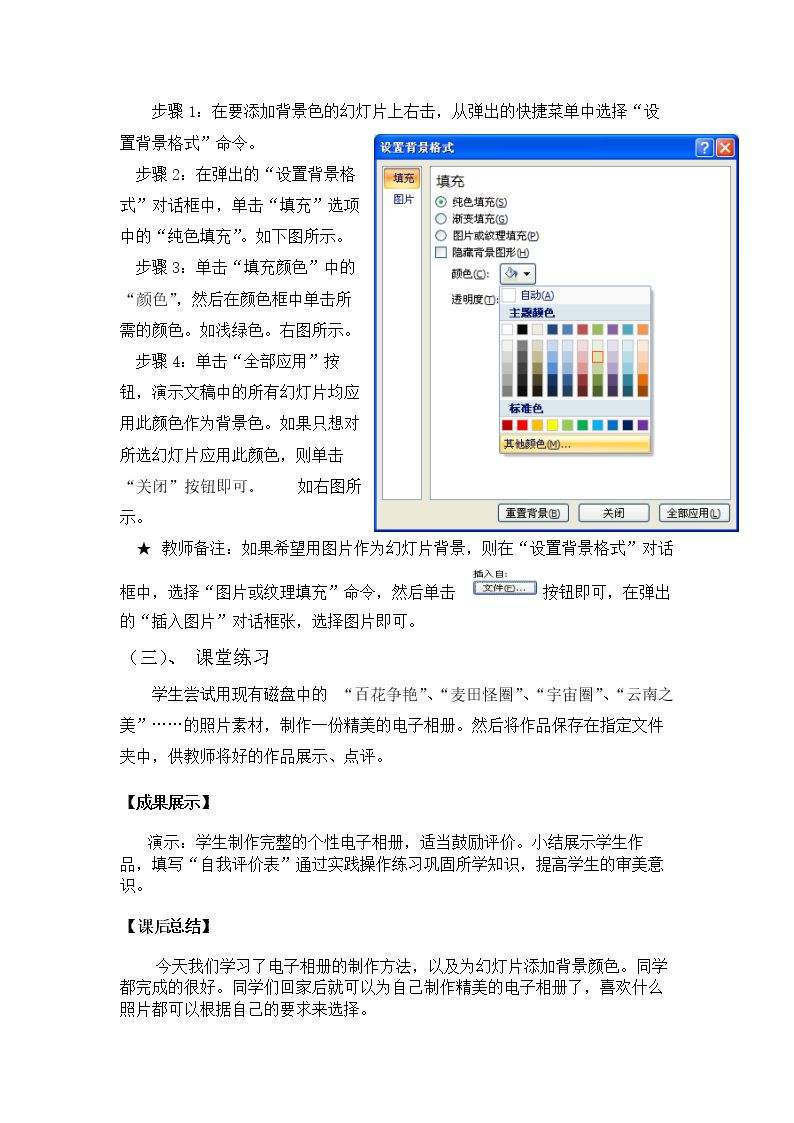 步骤1：在要添加背景色的幻灯片上右击，从弹出的快捷菜单中选择“设置背景格式”命令。

步骤2：在弹出的“设置背景格式”对话框中，单击“填充”选项中的“纯色填充”。如下图所示。

步骤3：单击“填充颜色”中的“颜色”，然后在颜色框中单击所需的颜色。如浅绿色。右图所示。

步骤4：单击“全部应用”按钮，演示文稿中的所有幻灯片均应用此颜色作为背景色。如果只想对所选幻灯片应用此颜色，则单击“关闭”按钮即可。 如右图所示。

设置背景格式
填充
图片
填充
纯色填充(S)
渐变填充(G)
图片或纹理填充(P)
☐ 隐藏背景图形(H)
颜色(C):
透明度(T):
自动(A)
主题颜色
标准色
其他颜色(M)...
重置背景(B)
关闭
全部应用(L)

★ 教师备注：如果希望用图片作为幻灯片背景，则在“设置背景格式”对话框中，选择“图片或纹理填充”命令，然后单击 插入自: 文件(F)... 按钮即可，在弹出的“插入图片”对话框张，选择图片即可。

（三）、 课堂练习

学生尝试用现有磁盘中的 “百花争艳”、“麦田怪圈”、“宇宙圈”、“云南之美”……的照片素材，制作一份精美的电子相册。然后将作品保存在指定文件夹中，供教师将好的作品展示、点评。

【成果展示】

演示：学生制作完整的个性电子相册，适当鼓励评价。小结展示学生作品，填写“自我评价表”通过实践操作练习巩固所学知识，提高学生的审美意识。

【课后总结】

今天我们学习了电子相册的制作方法，以及为幻灯片添加背景颜色。同学都完成的很好。同学们回家后就可以为自己制作精美的电子相册了，喜欢什么照片都可以根据自己的要求来选择。